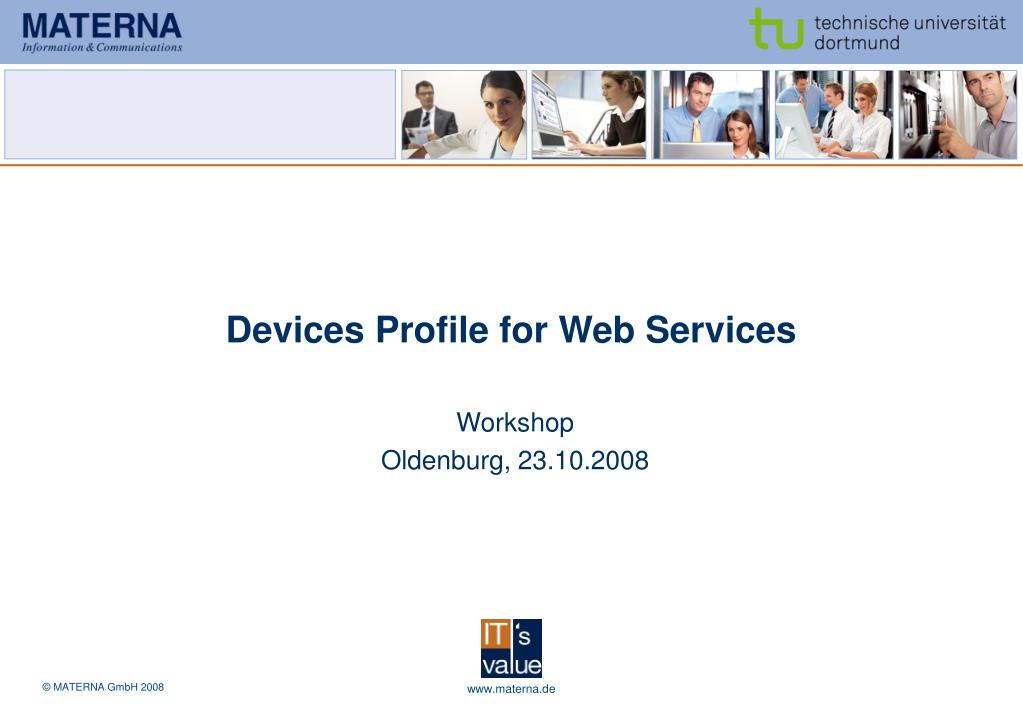 MATERNA
Information & Communications

tu technische universität dortmund

Devices Profile for Web Services

Workshop
Oldenburg, 23.10.2008

IT's value

© MATERNA GmbH 2008

www.materna.de